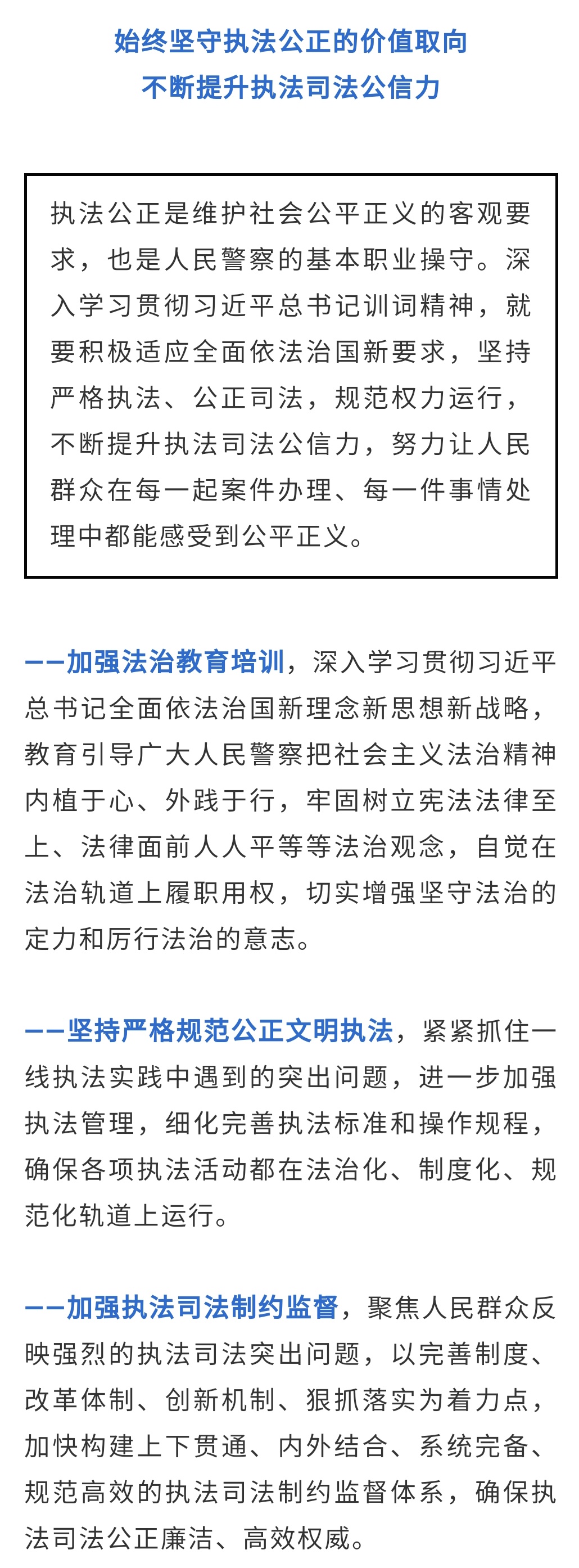 始终坚守执法公正的价值取向
不断提升执法司法公信力

执法公正是维护社会公平正义的客观要求，也是人民警察的基本职业操守。深入学习贯彻习近平总书记训词精神，就要积极适应全面依法治国新要求，坚持严格执法、公正司法，规范权力运行，不断提升执法司法公信力，努力让人民群众在每一起案件办理、每一件事情处理中都能感受到公平正义。

——加强法治教育培训，深入学习贯彻习近平总书记全面依法治国新理念新思想新战略，教育引导广大人民警察把社会主义法治精神内植于心、外践于行，牢固树立宪法法律至上、法律面前人人平等等法治观念，自觉在法治轨道上履职用权，切实增强坚守法治的定力和厉行法治的意志。

——坚持严格规范公正文明执法，紧紧抓住一线执法实践中遇到的突出问题，进一步加强执法管理，细化完善执法标准和操作规程，确保各项执法活动都在法治化、制度化、规范化轨道上运行。

——加强执法司法制约监督，聚焦人民群众反映强烈的执法司法突出问题，以完善制度、改革体制、创新机制、狠抓落实为着力点，加快构建上下贯通、内外结合、系统完备、规范高效的执法司法制约监督体系，确保执法司法公正廉洁、高效权威。